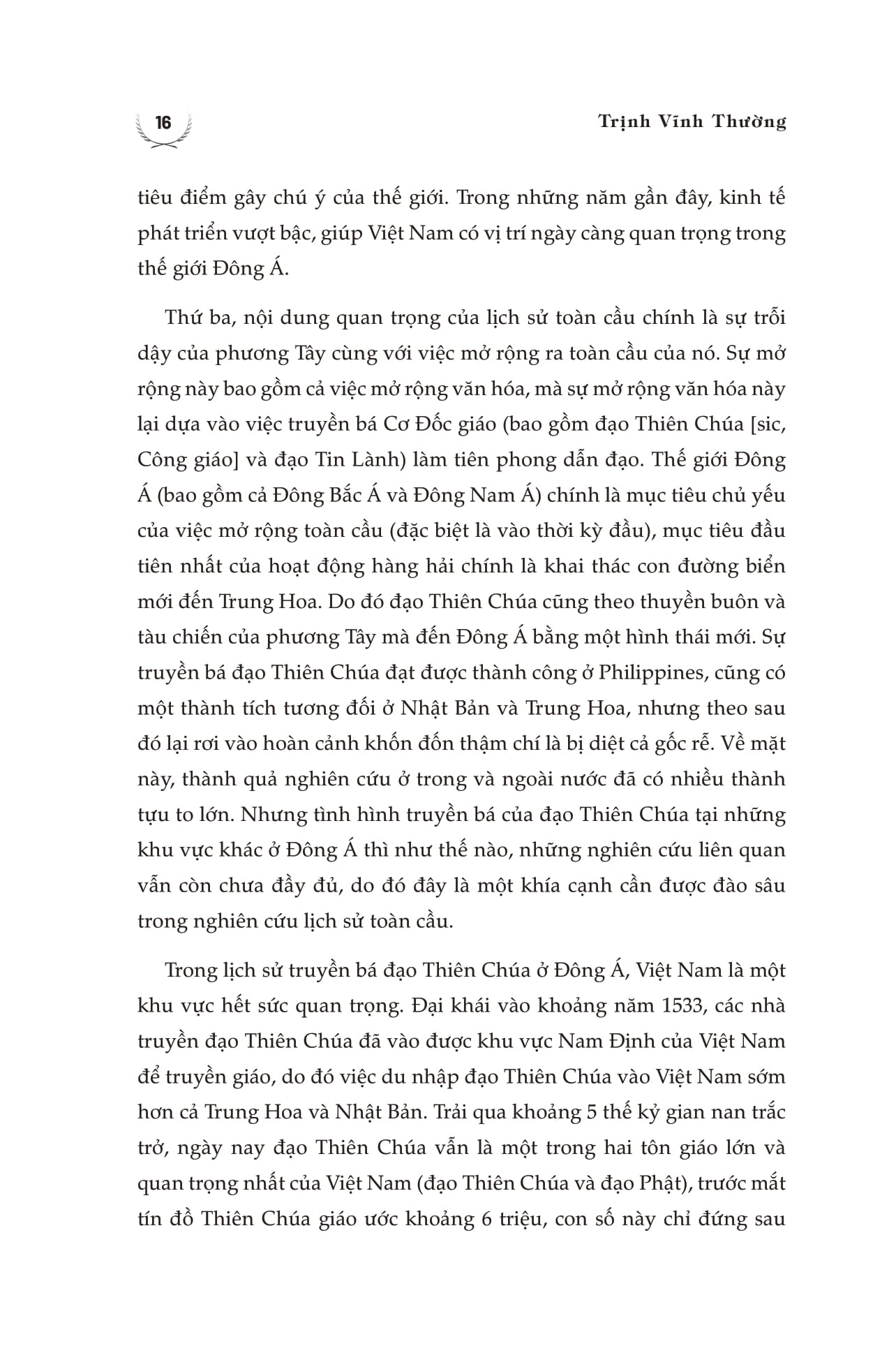 16

Trịnh Vĩnh Thường

tiêu điểm gây chú ý của thế giới. Trong những năm gần đây, kinh tế phát triển vượt bậc, giúp Việt Nam có vị trí ngày càng quan trọng trong thế giới Đông Á.

Thứ ba, nội dung quan trọng của lịch sử toàn cầu chính là sự trỗi dậy của phương Tây cùng với việc mở rộng ra toàn cầu của nó. Sự mở rộng này bao gồm cả việc mở rộng văn hóa, mà sự mở rộng văn hóa này lại dựa vào việc truyền bá Cơ Đốc giáo (bao gồm đạo Thiên Chúa [sic, Công giáo] và đạo Tin Lành) làm tiên phong dẫn đạo. Thế giới Đông Á (bao gồm cả Đông Bắc Á và Đông Nam Á) chính là mục tiêu chủ yếu của việc mở rộng toàn cầu (đặc biệt là vào thời kỳ đầu), mục tiêu đầu tiên nhất của hoạt động hàng hải chính là khai thác con đường biển mới đến Trung Hoa. Do đó đạo Thiên Chúa cũng theo thuyền buôn và tàu chiến của phương Tây mà đến Đông Á bằng một hình thái mới. Sự truyền bá đạo Thiên Chúa đạt được thành công ở Philippines, cũng có một thành tích tương đối ở Nhật Bản và Trung Hoa, nhưng theo sau đó lại rơi vào hoàn cảnh khốn đốn thậm chí là bị diệt cả gốc rễ. Về mặt này, thành quả nghiên cứu ở trong và ngoài nước đã có nhiều thành tựu to lớn. Nhưng tình hình truyền bá của đạo Thiên Chúa tại những khu vực khác ở Đông Á thì như thế nào, những nghiên cứu liên quan vẫn còn chưa đầy đủ, do đó đây là một khía cạnh cần được đào sâu trong nghiên cứu lịch sử toàn cầu.

Trong lịch sử truyền bá đạo Thiên Chúa ở Đông Á, Việt Nam là một khu vực hết sức quan trọng. Đại khái vào khoảng năm 1533, các nhà truyền đạo Thiên Chúa đã vào được khu vực Nam Định của Việt Nam để truyền giáo, do đó việc du nhập đạo Thiên Chúa vào Việt Nam sớm hơn cả Trung Hoa và Nhật Bản. Trải qua khoảng 5 thế kỷ gian nan trắc trở, ngày nay đạo Thiên Chúa vẫn là một trong hai tôn giáo lớn và quan trọng nhất của Việt Nam (đạo Thiên Chúa và đạo Phật), trước mắt tín đồ Thiên Chúa giáo ước khoảng 6 triệu, con số này chỉ đứng sau